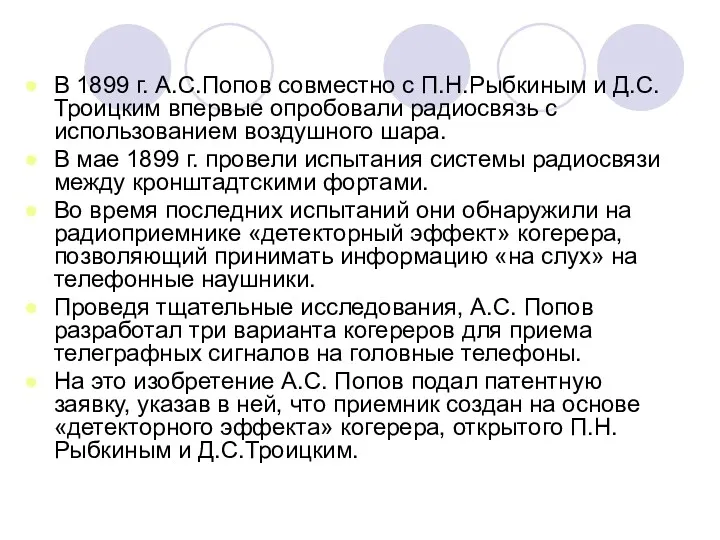 В 1899 г. А.С.Попов совместно с П.Н.Рыбкиным и Д.С. Троицким впервые опробовали радиосвязь с использованием воздушного шара.

В мае 1899 г. провели испытания системы радиосвязи между кронштадтскими фортами.

Во время последних испытаний они обнаружили на радиоприемнике «детекторный эффект» когерера, позволяющий принимать информацию «на слух» на телефонные наушники.

Проведя тщательные исследования, А.С. Попов разработал три варианта когереров для приема телеграфных сигналов на головные телефоны.

На это изобретение А.С. Попов подал патентную заявку, указав в ней, что приемник создан на основе «детекторного эффекта» когерера, открытого П.Н. Рыбкиным и Д.С.Троицким.